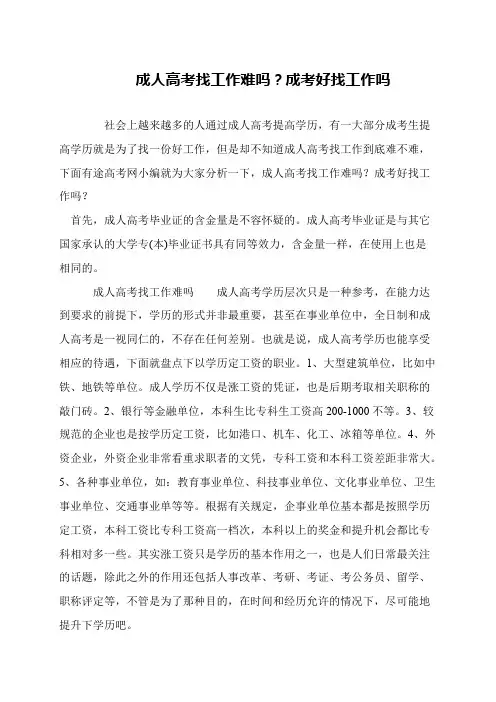 成人高考找工作难吗？成考好找工作吗

社会上越来越多的人通过成人高考提高学历，有一大部分成考生提高学历就是为了找一份好工作，但是却不知道成人高考找工作到底难不难，下面有途高考网小编就为大家分析一下，成人高考找工作难吗？成考好找工作吗？

首先，成人高考毕业证的含金量是不容怀疑的。成人高考毕业证是与其它国家承认的大学专(本)毕业证书具有同等效力，含金量一样，在使用上也是相同的。

成人高考找工作难吗　　成人高考学历层次只是一种参考，在能力达到要求的前提下，学历的形式并非最重要，甚至在事业单位中，全日制和成人高考是一视同仁的，不存在任何差别。也就是说，成人高考学历也能享受相应的待遇，下面就盘点下以学历定工资的职业。1、大型建筑单位，比如中铁、地铁等单位。成人学历不仅是涨工资的凭证，也是后期考取相关职称的敲门砖。2、银行等金融单位，本科生比专科生工资高 200-1000 不等。3、较规范的企业也是按学历定工资，比如港口、机车、化工、冰箱等单位。4、外资企业，外资企业非常看重求职者的文凭，专科工资和本科工资差距非常大。5、各种事业单位，如：教育事业单位、科技事业单位、文化事业单位、卫生事业单位、交通事业单等等。根据有关规定，企事业单位基本都是按照学历定工资，本科工资比专科工资高一档次，本科以上的奖金和提升机会都比专科相对多一些。其实涨工资只是学历的基本作用之一，也是人们日常最关注的话题，除此之外的作用还包括人事改革、考研、考证、考公务员、留学、职称评定等，不管是为了那种目的，在时间和经历允许的情况下，尽可能地提升下学历吧。